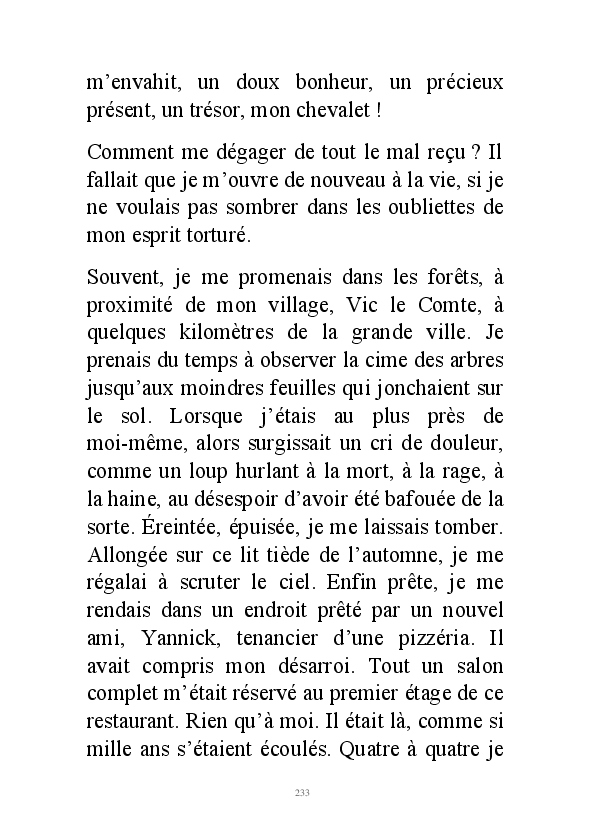 m’envahit, un doux bonheur, un précieux présent, un trésor, mon chevalet !

Comment me dégager de tout le mal reçu ? Il fallait que je m’ouvre de nouveau à la vie, si je ne voulais pas sombrer dans les oubliettes de mon esprit torturé.

Souvent, je me promenais dans les forêts, à proximité de mon village, Vic le Comte, à quelques kilomètres de la grande ville. Je prenais du temps à observer la cime des arbres jusqu’aux moindres feuilles qui jonchaient sur le sol. Lorsque j’étais au plus près de moi-même, alors surgissait un cri de douleur, comme un loup hurlant à la mort, à la rage, à la haine, au désespoir d’avoir été bafouée de la sorte. Éreintée, épuisée, je me laissais tomber. Allongée sur ce lit tiède de l’automne, je me régalai à scruter le ciel. Enfin prête, je me rendais dans un endroit prêté par un nouvel ami, Yannick, tenancier d’une pizzéria. Il avait compris mon désarroi. Tout un salon complet m’était réservé au premier étage de ce restaurant. Rien qu’à moi. Il était là, comme si mille ans s’étaient écoulés. Quatre à quatre je

233